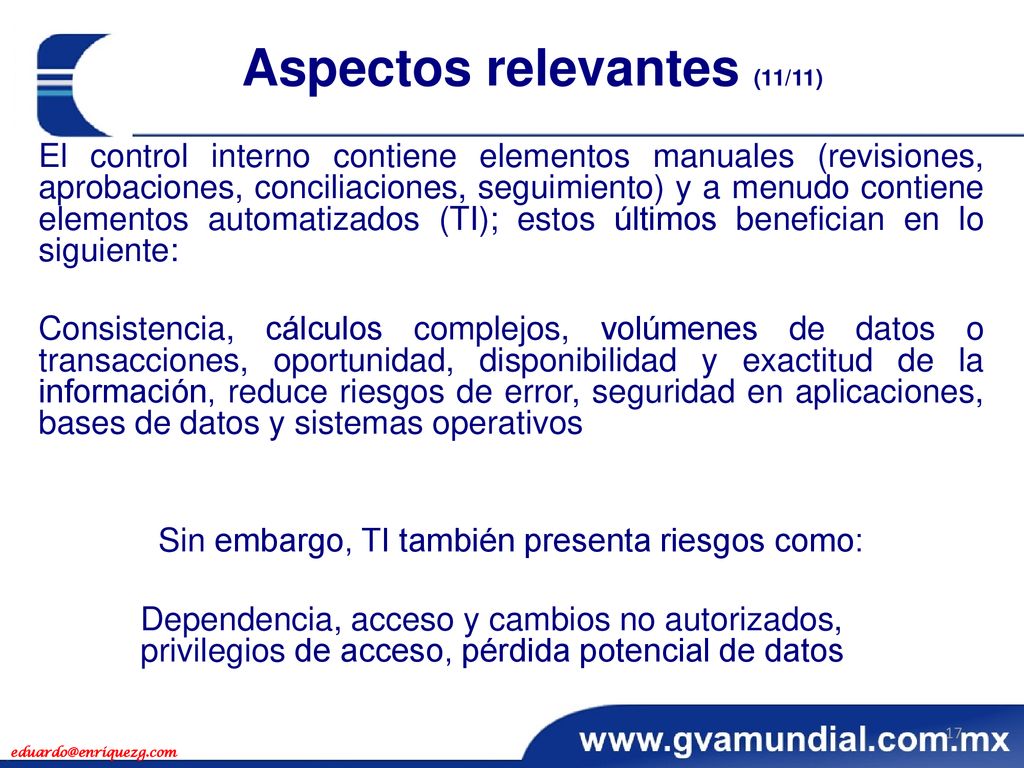 Aspectos relevantes (11/11)

El control interno contiene elementos manuales (revisiones, aprobaciones, conciliaciones, seguimiento) y a menudo contiene elementos automatizados (TI); estos últimos benefician en lo siguiente:

Consistencia, cálculos complejos, volúmenes de datos o transacciones, oportunidad, disponibilidad y exactitud de la información, reduce riesgos de error, seguridad en aplicaciones, bases de datos y sistemas operativos

Sin embargo, TI también presenta riesgos como:

Dependencia, acceso y cambios no autorizados, privilegios de acceso, pérdida potencial de datos

eduardo@enriquezg.com

www.gvamundial.com.mx

17